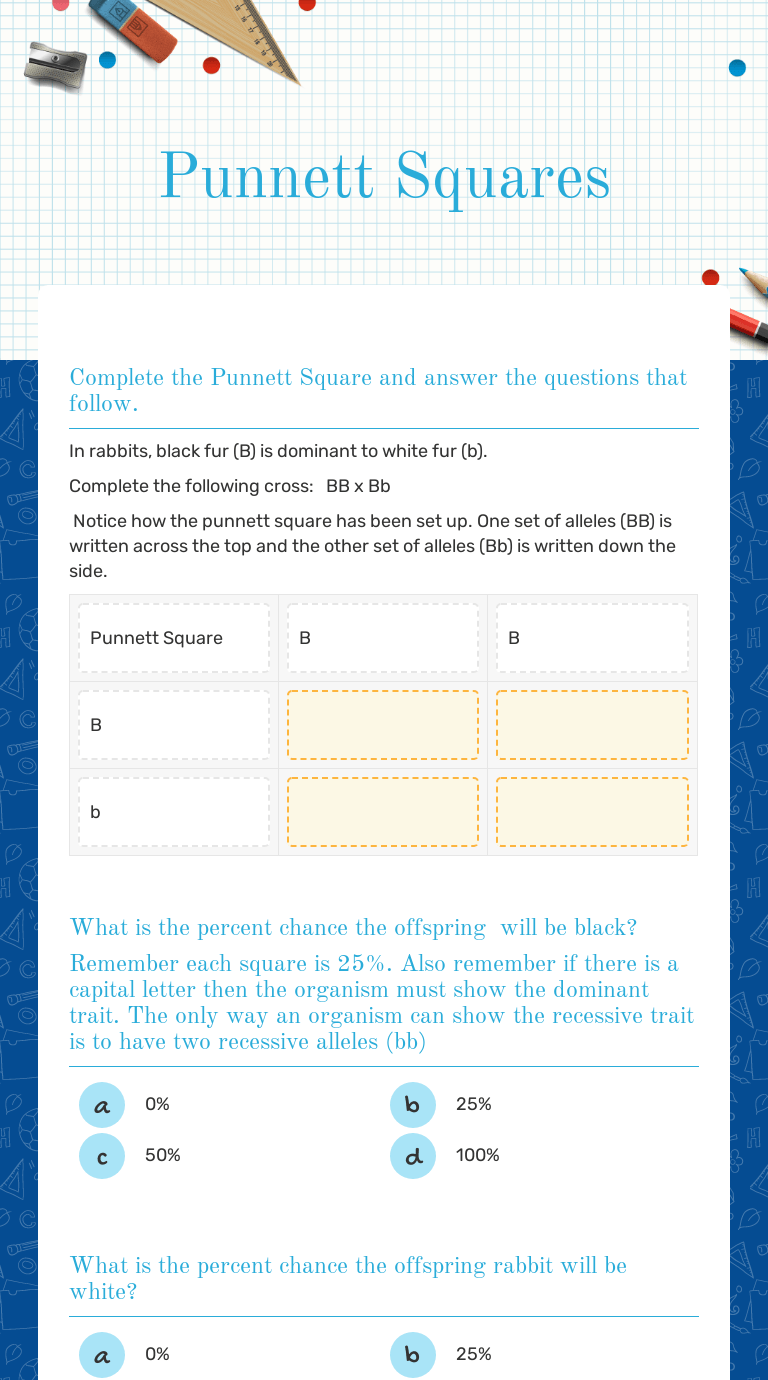 Punnett Squares

Complete the Punnett Square and answer the questions that follow.

In rabbits, black fur (B) is dominant to white fur (b).

Complete the following cross: BB x Bb

Notice how the punnett square has been set up. One set of alleles (BB) is written across the top and the other set of alleles (Bb) is written down the side.

| Punnett Square | B | B |
|---|---|---|
| B | | |
| b | | |

What is the percent chance the offspring will be black? Remember each square is 25%. Also remember if there is a capital letter then the organism must show the dominant trait. The only way an organism can show the recessive trait is to have two recessive alleles (bb)

a 0%
b 25%
c 50%
d 100%

What is the percent chance the offspring rabbit will be white?

a 0%
b 25%